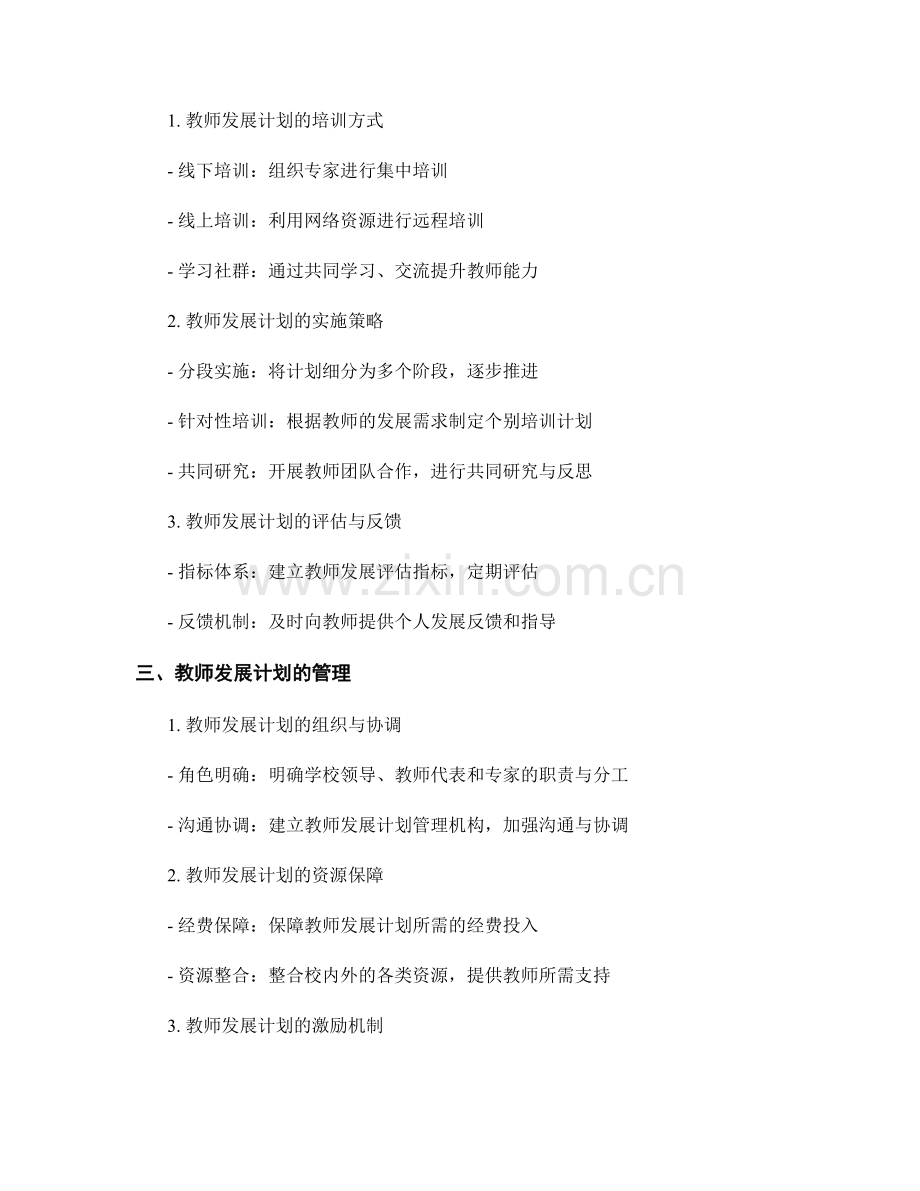 1.教师发展计划的培训方式

- 线下培训：组织专家进行集中培训

- 线上培训：利用网络资源进行远程培训

- 学习社群：通过共同学习、交流提升教师能力

2.教师发展计划的实施策略

- 分段实施：将计划细分为多个阶段，逐步推进

- 针对性培训：根据教师的发展需求制定个别培训计划

- 共同研究：开展教师团队合作，进行共同研究与反思

3.教师发展计划的评估与反馈

- 指标体系：建立教师发展评估指标，定期评估

- 反馈机制：及时向教师提供个人发展反馈和指导

三、教师发展计划的管理

1.教师发展计划的组织与协调

- 角色明确：明确学校领导、教师代表和专家的职责与分工

- 沟通协调：建立教师发展计划管理机构，加强沟通与协调

2.教师发展计划的资源保障

- 经费保障：保障教师发展计划所需的经费投入

- 资源整合：整合校内外的各类资源，提供教师所需支持

3.教师发展计划的激励机制

www.zixin.com.cn